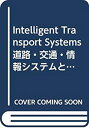 Intelligent Transport Systems
道路・交通・情報システムと…

COVER COMING SOON